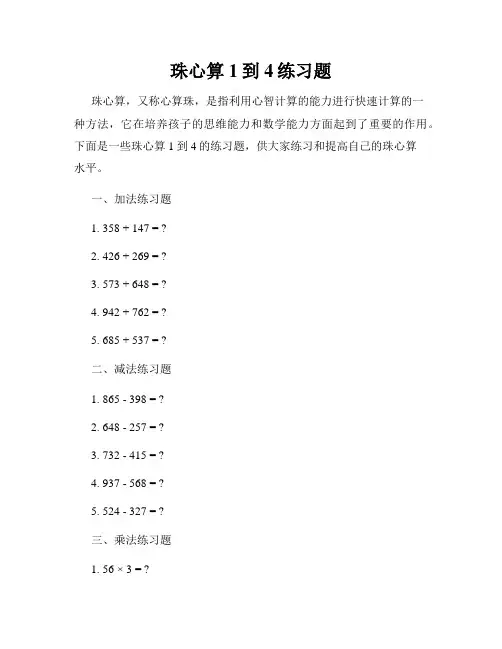 珠心算 1 到 4 练习题

珠心算，又称心算珠，是指利用心智计算的能力进行快速计算的一种方法，它在培养孩子的思维能力和数学能力方面起到了重要的作用。下面是一些珠心算 1 到 4 的练习题，供大家练习和提高自己的珠心算水平。

一、加法练习题

1. $358 + 147 = ?$

2. $426 + 269 = ?$

3. $573 + 648 = ?$

4. $942 + 762 = ?$

5. $685 + 537 = ?$

二、减法练习题

1. $865 - 398 = ?$

2. $648 - 257 = ?$

3. $732 - 415 = ?$

4. $937 - 568 = ?$

5. $524 - 327 = ?$

三、乘法练习题

1. $56 \times 3 = ?$